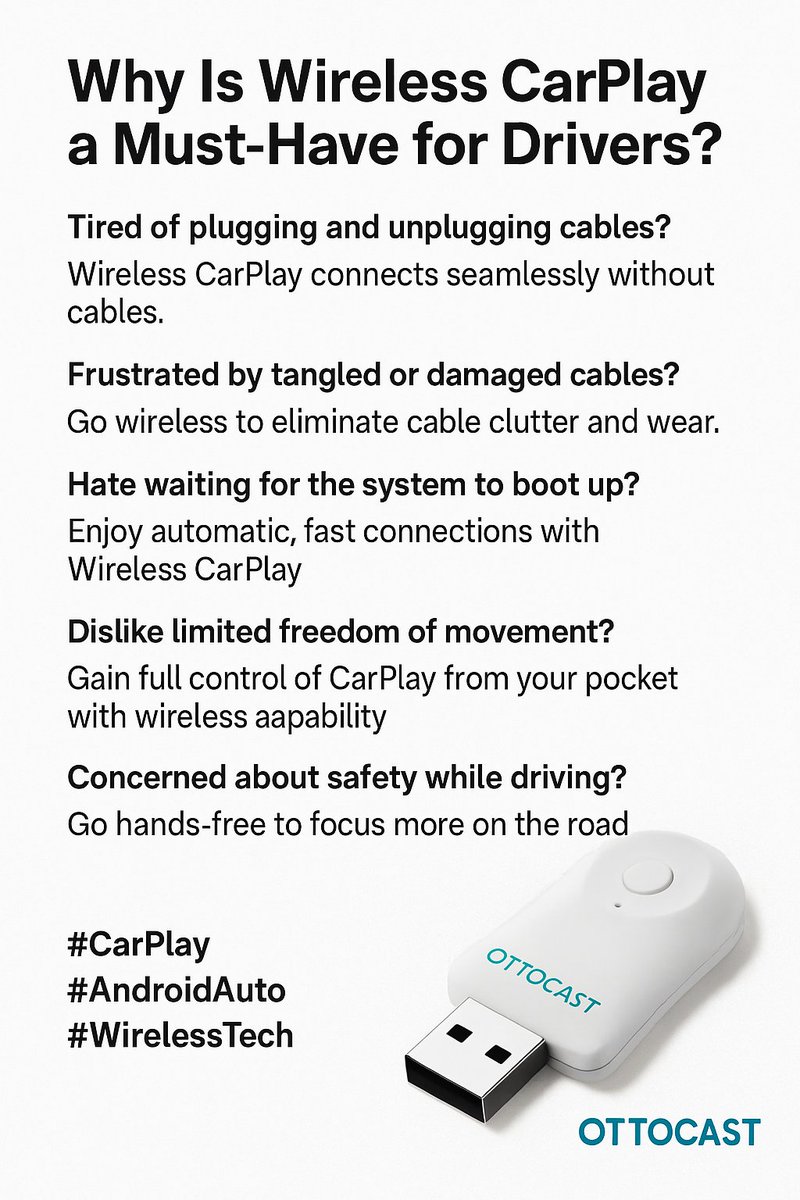 Why Is Wireless CarPlay a Must-Have for Drivers?

Tired of plugging and unplugging cables?
Wireless CarPlay connects seamlessly without cables.

Frustrated by tangled or damaged cables?
Go wireless to eliminate cable clutter and wear.

Hate waiting for the system to boot up?
Enjoy automatic, fast connections with Wireless CarPlay

Dislike limited freedom of movement?
Gain full control of CarPlay from your pocket with wireless aapability

Concerned about safety while driving?
Go hands-free to focus more on the road

#CarPlay
#AndroidAuto
#WirelessTech

OTTOCAST

OTTOCAST